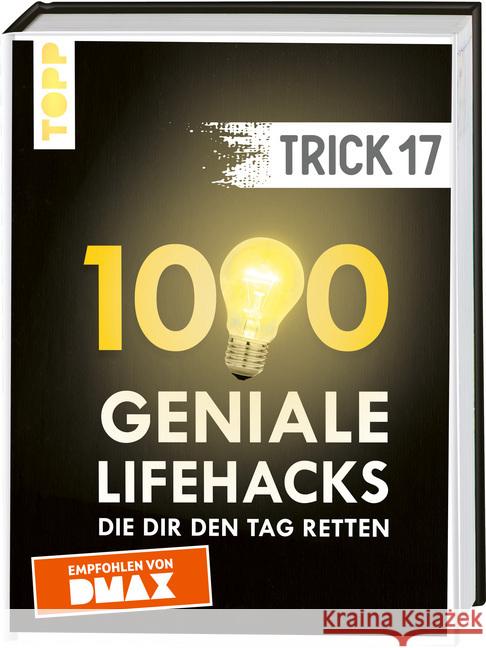 TOPP

TRICK 17

1000

GENIALE LIFEHACKS

DIE DIR DEN TAG RETTEN

EMPFOHLEN VON DMAX